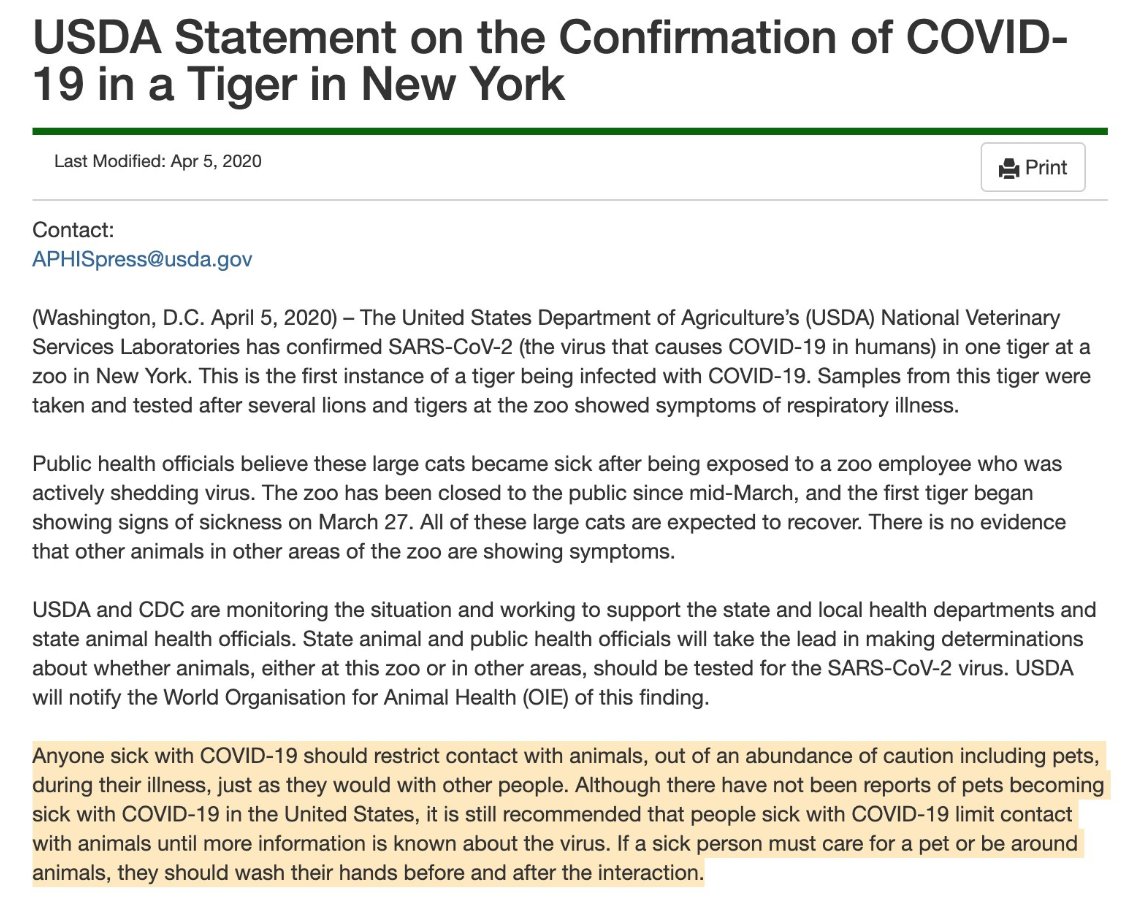 USDA Statement on the Confirmation of COVID-19 in a Tiger in New York

Last Modified: Apr 5, 2020

Print

Contact:
APHISpress@usda.gov

(Washington, D.C. April 5, 2020) – The United States Department of Agriculture's (USDA) National Veterinary Services Laboratories has confirmed SARS-CoV-2 (the virus that causes COVID-19 in humans) in one tiger at a zoo in New York. This is the first instance of a tiger being infected with COVID-19. Samples from this tiger were taken and tested after several lions and tigers at the zoo showed symptoms of respiratory illness.

Public health officials believe these large cats became sick after being exposed to a zoo employee who was actively shedding virus. The zoo has been closed to the public since mid-March, and the first tiger began showing signs of sickness on March 27. All of these large cats are expected to recover. There is no evidence that other animals in other areas of the zoo are showing symptoms.

USDA and CDC are monitoring the situation and working to support the state and local health departments and state animal health officials. State animal and public health officials will take the lead in making determinations about whether animals, either at this zoo or in other areas, should be tested for the SARS-CoV-2 virus. USDA will notify the World Organisation for Animal Health (OIE) of this finding.

Anyone sick with COVID-19 should restrict contact with animals, out of an abundance of caution including pets, during their illness, just as they would with other people. Although there have not been reports of pets becoming sick with COVID-19 in the United States, it is still recommended that people sick with COVID-19 limit contact with animals until more information is known about the virus. If a sick person must care for a pet or be around animals, they should wash their hands before and after the interaction.